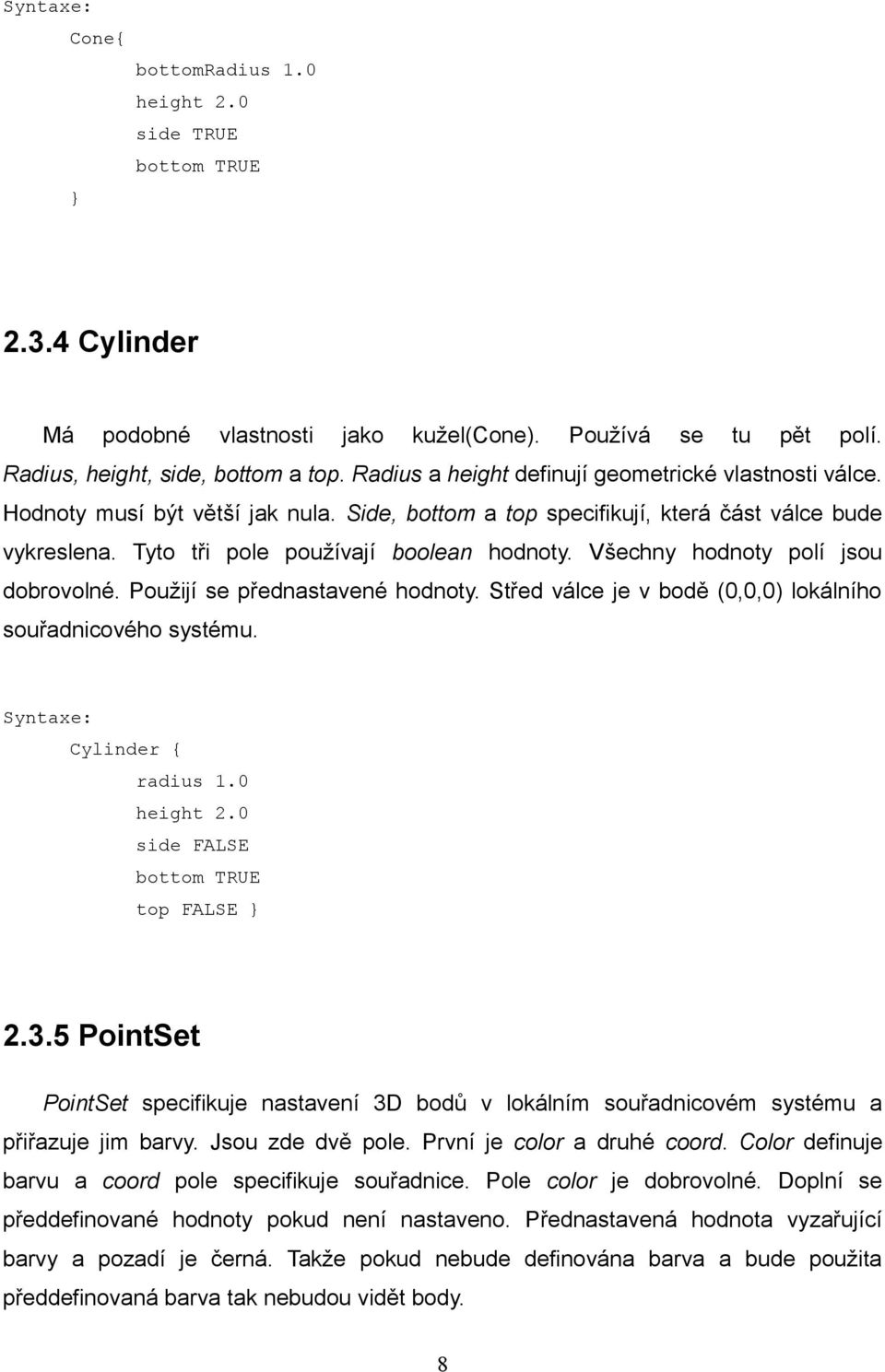 Syntaxe:

Cone{
bottomRadius 1.0
height 2.0
side TRUE
bottom TRUE
}

2.3.4 Cylinder

Má podobné vlastnosti jako kužel(Cone). Používá se tu pět polí. Radius, height, side, bottom a top. Radius a height definují geometrické vlastnosti válce. Hodnoty musí být větší jak nula. Side, bottom a top specifikují, která část válce bude vykreslena. Tyto tři pole používají boolean hodnoty. Všechny hodnoty polí jsou dobrovolné. Použijí se přednastavené hodnoty. Střed válce je v bodě (0,0,0) lokálního souřadnicového systému.

Syntaxe:

Cylinder {
radius 1.0
height 2.0
side FALSE
bottom TRUE
top FALSE }

2.3.5 PointSet

PointSet specifikuje nastavení 3D bodů v lokálním souřadnicovém systému a přiřazuje jim barvy. Jsou zde dvě pole. První je color a druhé coord. Color definuje barvu a coord pole specifikuje souřadnice. Pole color je dobrovolné. Doplní se předdefinované hodnoty pokud není nastaveno. Přednastavená hodnota vyzařující barvy a pozadí je černá. Takže pokud nebude definována barva a bude použita předdefinovaná barva tak nebudou vidět body.

8